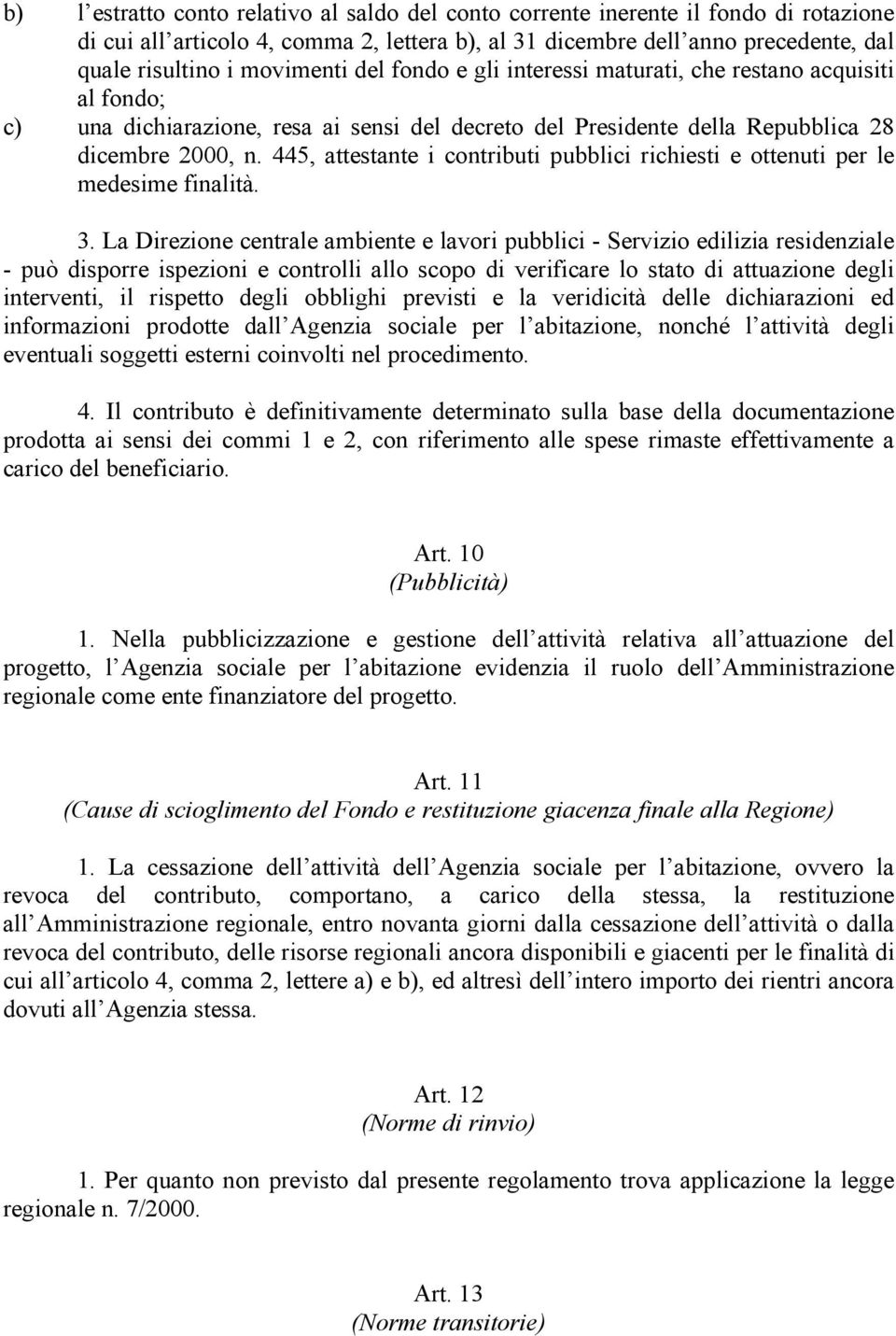 b) l estratto conto relativo al saldo del conto corrente inerente il fondo di rotazione di cui all articolo 4, comma 2, lettera b), al 31 dicembre dell anno precedente, dal quale risultino i movimenti del fondo e gli interessi maturati, che restano acquisiti al fondo;

c) una dichiarazione, resa ai sensi del decreto del Presidente della Repubblica 28 dicembre 2000, n. 445, attestante i contributi pubblici richiesti e ottenuti per le medesime finalità.

3. La Direzione centrale ambiente e lavori pubblici - Servizio edilizia residenziale - può disporre ispezioni e controlli allo scopo di verificare lo stato di attuazione degli interventi, il rispetto degli obblighi previsti e la veridicità delle dichiarazioni ed informazioni prodotte dall Agenzia sociale per l abitazione, nonché l attività degli eventuali soggetti esterni coinvolti nel procedimento.

4. Il contributo è definitivamente determinato sulla base della documentazione prodotta ai sensi dei commi 1 e 2, con riferimento alle spese rimaste effettivamente a carico del beneficiario.

Art. 10
(Pubblicità)

1. Nella pubblicizzazione e gestione dell attività relativa all attuazione del progetto, l Agenzia sociale per l abitazione evidenzia il ruolo dell Amministrazione regionale come ente finanziatore del progetto.

Art. 11
(Cause di scioglimento del Fondo e restituzione giacenza finale alla Regione)

1. La cessazione dell attività dell Agenzia sociale per l abitazione, ovvero la revoca del contributo, comportano, a carico della stessa, la restituzione all Amministrazione regionale, entro novanta giorni dalla cessazione dell attività o dalla revoca del contributo, delle risorse regionali ancora disponibili e giacenti per le finalità di cui all articolo 4, comma 2, lettere a) e b), ed altresì dell intero importo dei rientri ancora dovuti all Agenzia stessa.

Art. 12
(Norme di rinvio)

1. Per quanto non previsto dal presente regolamento trova applicazione la legge regionale n. 7/2000.

Art. 13
(Norme transitorie)